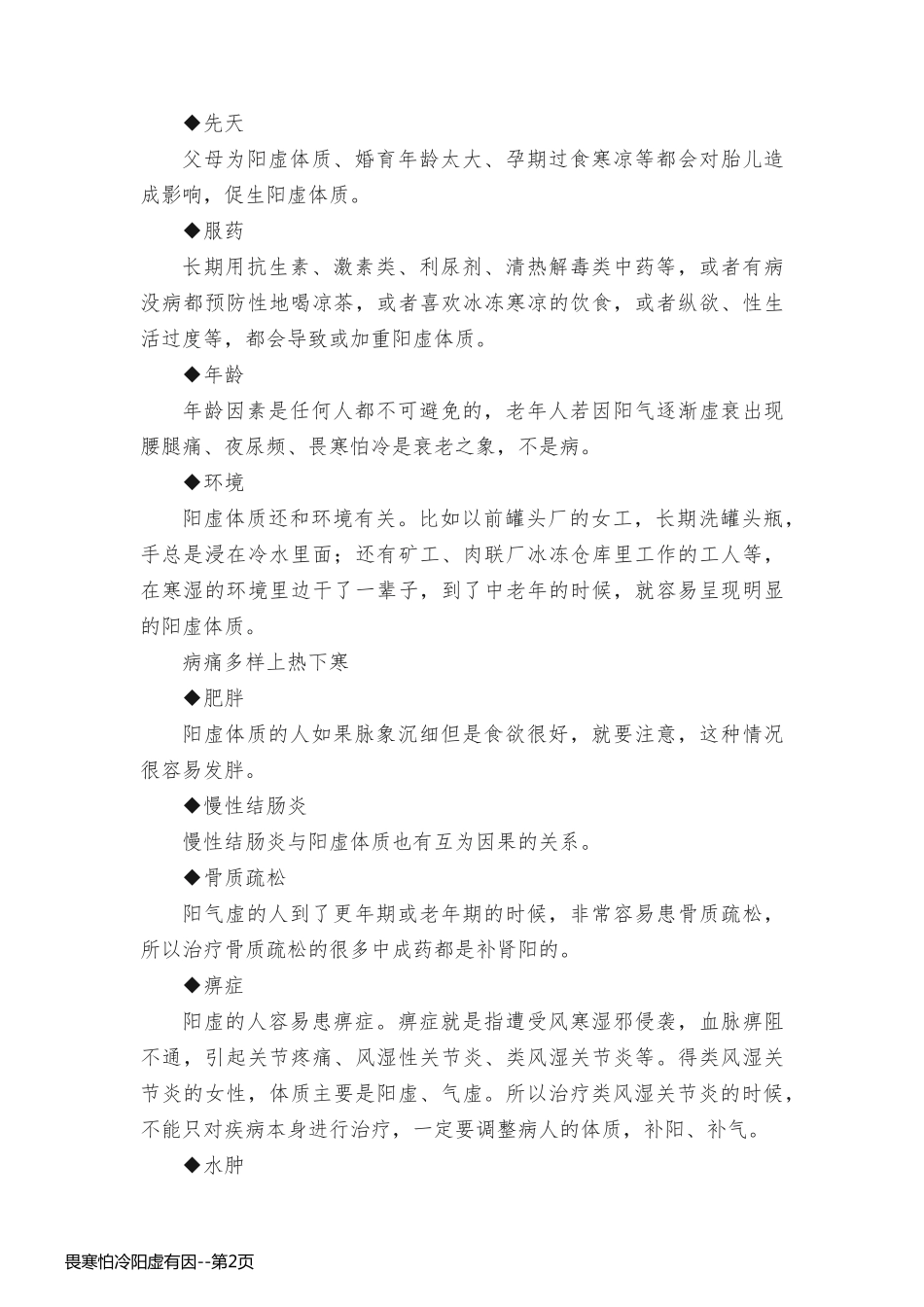 ◆先天

父母为阳虚体质、婚育年龄太大、孕期过食寒凉等都会对胎儿造成影响，促生阳虚体质。

◆服药

长期用抗生素、激素类、利尿剂、清热解毒类中药等，或者有病没病都预防性地喝凉茶，或者喜欢冰冻寒凉的饮食，或者纵欲、性生活过度等，都会导致或加重阳虚体质。

◆年龄

年龄因素是任何人都不可避免的，老年人若因阳气逐渐虚衰出现腰腿痛、夜尿频、畏寒怕冷是衰老之象，不是病。

◆环境

阳虚体质还和环境有关。比如以前罐头厂的女工，长期洗罐头瓶，手总是浸在冷水里面；还有矿工、肉联厂冰冻仓库里工作的工人等，在寒湿的环境里边干了一辈子，到了中老年的时候，就容易呈现明显的阳虚体质。

病痛多样上热下寒

◆肥胖

阳虚体质的人如果脉象沉细但是食欲很好，就要注意，这种情况很容易发胖。

◆慢性结肠炎

慢性结肠炎与阳虚体质也有互为因果的关系。

◆骨质疏松

阳气虚的人到了更年期或老年期的时候，非常容易患骨质疏松，所以治疗骨质疏松的很多中成药都是补肾阳的。

◆痹症

阳虚的人容易患痹症。痹症就是指遭受风寒湿邪侵袭，血脉痹阻不通，引起关节疼痛、风湿性关节炎、类风湿关节炎等。得类风湿关节炎的女性，体质主要是阳虚、气虚。所以治疗类风湿关节炎的时候，不能只对疾病本身进行治疗，一定要调整病人的体质，补阳、补气。

◆水肿

畏寒怕冷阳虚有因--第2页